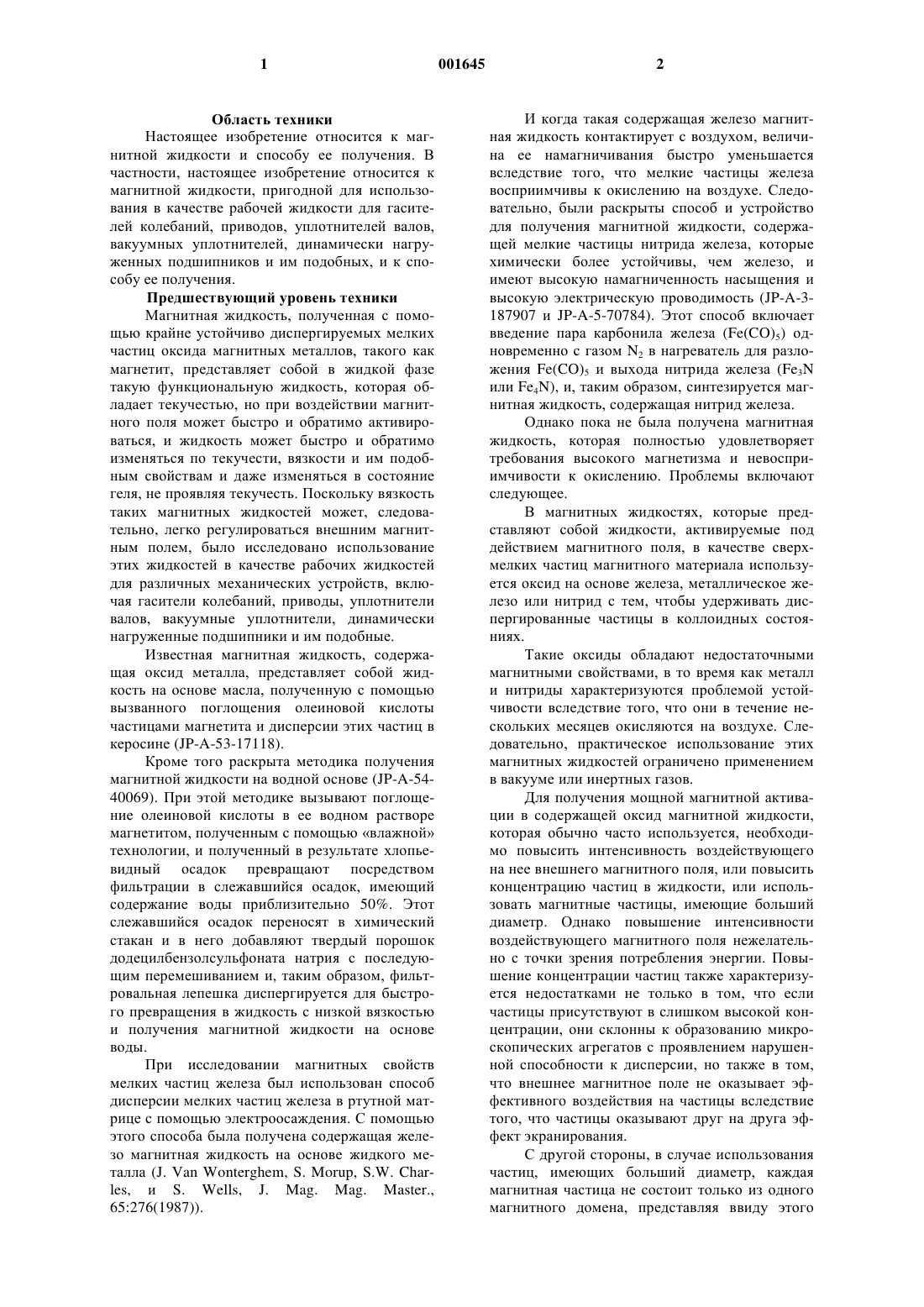 1 001645 2

Область техники

Настоящее изобретение относится к магнитной жидкости и способу ее получения. В частности, настоящее изобретение относится к магнитной жидкости, пригодной для использования в качестве рабочей жидкости для гасителей колебаний, приводов, уплотнителей валов, вакуумных уплотнителей, динамически нагруженных подшипников и им подобных, и к способу ее получения.

Предшествующий уровень техники

Магнитная жидкость, полученная с помощью крайне устойчиво диспергируемых мелких частиц оксида магнитных металлов, такого как магнетит, представляет собой в жидкой фазе такую функциональную жидкость, которая обладает текучестью, но при воздействии магнитного поля может быстро и обратимо активироваться, и жидкость может быстро и обратимо изменяться по текучести, вязкости и им подобным свойствам и даже изменяться в состояние геля, не проявляя текучесть. Поскольку вязкость таких магнитных жидкостей может, следовательно, легко регулироваться внешним магнитным полем, было исследовано использование этих жидкостей в качестве рабочих жидкостей для различных механических устройств, включая гасители колебаний, приводы, уплотнители валов, вакуумные уплотнители, динамически нагруженные подшипники и им подобные.

Известная магнитная жидкость, содержащая оксид металла, представляет собой жидкость на основе масла, полученную с помощью вызванного поглощения олеиновой кислоты частицами магнетита и дисперсии этих частиц в керосине (JP-A-53-17118).

Кроме того раскрыта методика получения магнитной жидкости на водной основе (JP-A-54-40069). При этой методике вызывают поглощение олеиновой кислоты в ее водном растворе магнетитом, полученным с помощью «влажной» технологии, и полученный в результате хлопьевидный осадок превращают посредством фильтрации в слежавшийся осадок, имеющий содержание воды приблизительно 50%. Этот слежавшийся осадок переносят в химический стакан и в него добавляют твердый порошок додецилбензолсульфоната натрия с последующим перемешиванием и, таким образом, фильтровальная лепешка диспергируется для быстрого превращения в жидкость с низкой вязкостью и получения магнитной жидкости на основе воды.

При исследовании магнитных свойств мелких частиц железа был использован способ дисперсии мелких частиц железа в ртутной матрице с помощью электроосаждения. С помощью этого способа была получена содержащая железо магнитная жидкость на основе жидкого металла (J. Van Wonterghem, S. Morup, S.W. Charles, и S. Wells, J. Mag. Mag. Master., 65:276(1987)).

И когда такая содержащая железо магнитная жидкость контактирует с воздухом, величина ее намагничивания быстро уменьшается вследствие того, что мелкие частицы железа восприимчивы к окислению на воздухе. Следовательно, были раскрыты способ и устройство для получения магнитной жидкости, содержащей мелкие частицы нитрида железа, которые химически более устойчивы, чем железо, и имеют высокую намагниченность насыщения и высокую электрическую проводимость (JP-A-3-187907 и JP-A-5-70784). Этот способ включает введение пара карбонила железа ($Fe(CO)_5$) одновременно с газом $N_2$ в нагреватель для разложения $Fe(CO)_5$ и выхода нитрида железа ($Fe_3N$ или $Fe_4N$), и, таким образом, синтезируется магнитная жидкость, содержащая нитрид железа.

Однако пока не была получена магнитная жидкость, которая полностью удовлетворяет требования высокого магнетизма и невосприимчивости к окислению. Проблемы включают следующее.

В магнитных жидкостях, которые представляют собой жидкости, активируемые под действием магнитного поля, в качестве сверхмелких частиц магнитного материала используется оксид на основе железа, металлическое железо или нитрид с тем, чтобы удерживать диспергированные частицы в коллоидных состояниях.

Такие оксиды обладают недостаточными магнитными свойствами, в то время как металл и нитриды характеризуются проблемой устойчивости вследствие того, что они в течение нескольких месяцев окисляются на воздухе. Следовательно, практическое использование этих магнитных жидкостей ограничено применением в вакууме или инертных газов.

Для получения мощной магнитной активации в содержащей оксид магнитной жидкости, которая обычно часто используется, необходимо повысить интенсивность воздействующего на нее внешнего магнитного поля, или повысить концентрацию частиц в жидкости, или использовать магнитные частицы, имеющие больший диаметр. Однако повышение интенсивности воздействующего магнитного поля нежелательно с точки зрения потребления энергии. Повышение концентрации частиц также характеризуется недостатками не только в том, что если частицы присутствуют в слишком высокой концентрации, они склонны к образованию микроскопических агрегатов с проявлением нарушенной способности к дисперсии, но также в том, что внешнее магнитное поле не оказывает эффективного воздействия на частицы вследствие того, что частицы оказывают друг на друга эффект экранирования.

С другой стороны, в случае использования частиц, имеющих больший диаметр, каждая магнитная частица не состоит только из одного магнитного домена, представляя ввиду этого